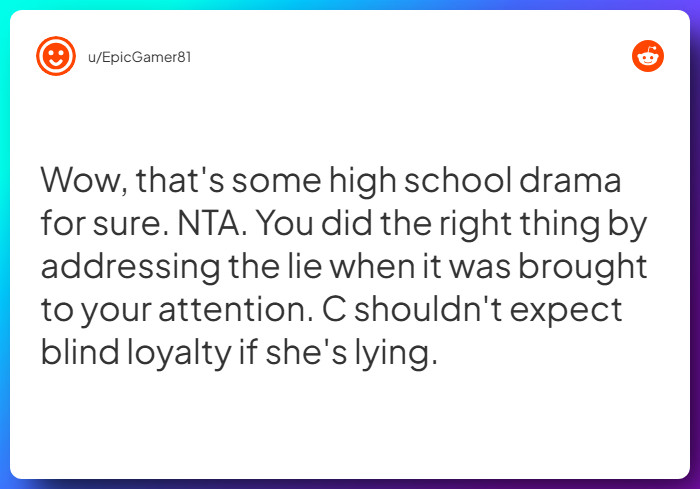 u/EpicGamer81

Wow, that's some high school drama for sure. NTA. You did the right thing by addressing the lie when it was brought to your attention. C shouldn't expect blind loyalty if she's lying.